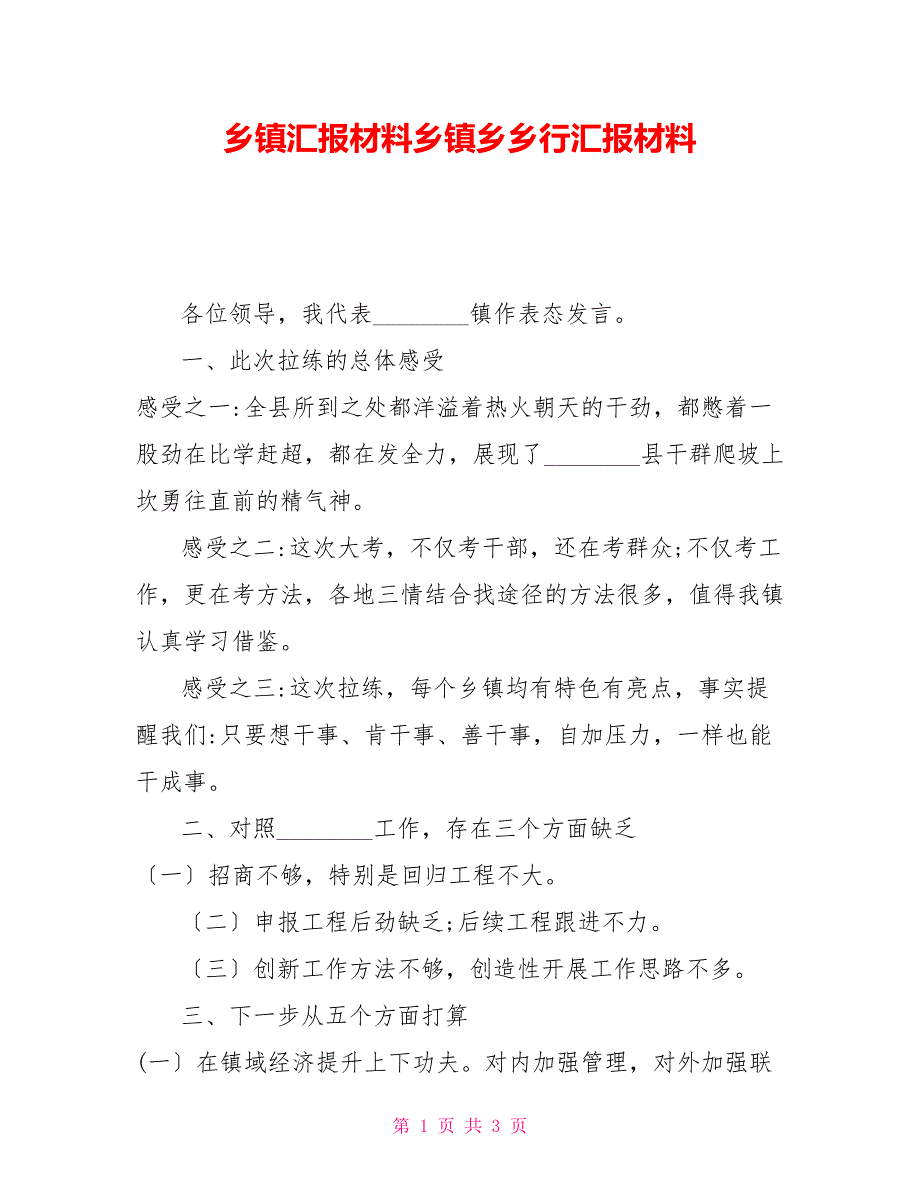 乡镇汇报材料乡镇乡乡行汇报材料

各位领导，我代表________镇作表态发言。

一、此次拉练的总体感受

感受之一:全县所到之处都洋溢着热火朝天的干劲，都憋着一股劲在比学赶超，都在发全力，展现了________县干群爬坡上坎勇往直前的精气神。

感受之二:这次大考，不仅考干部，还在考群众;不仅考工作，更在考方法，各地三情结合找途径的方法很多，值得我镇认真学习借鉴。

感受之三:这次拉练，每个乡镇均有特色有亮点，事实提醒我们:只要想干事、肯干事、善干事，自加压力，一样也能干成事。

二、对照________工作，存在三个方面缺乏

〔一〕招商不够，特别是回归工程不大。

〔二〕申报工程后劲缺乏;后续工程跟进不力。

〔三〕创新工作方法不够，创造性开展工作思路不多。

三、下一步从五个方面打算

(一〕在镇域经济提升上下功夫。对内加强管理，对外加强联

第 1 页 共 3 页